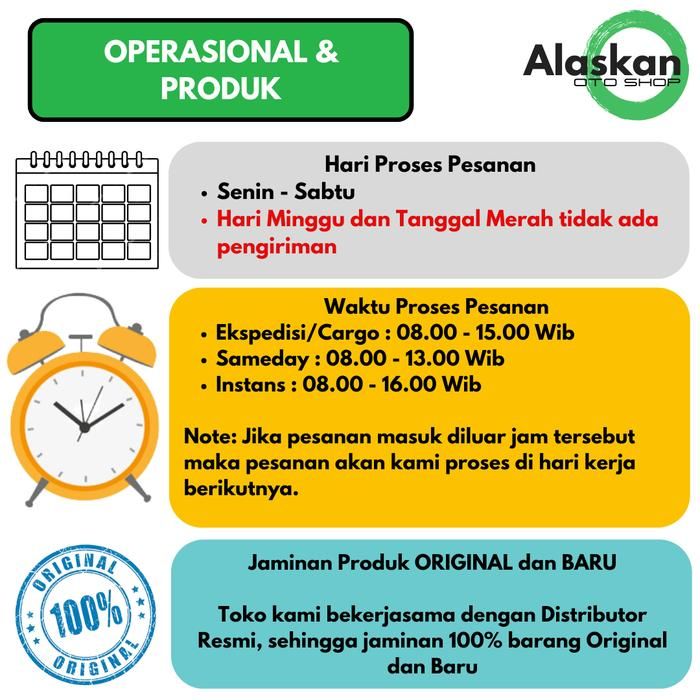 OPERASIONAL & PRODUK

Alaskan
OTO SHOP

Hari Proses Pesanan
• Senin - Sabtu
• Hari Minggu dan Tanggal Merah tidak ada pengiriman

Waktu Proses Pesanan
• Ekspedisi/Cargo : 08.00 - 15.00 Wib
• Sameday : 08.00 - 13.00 Wib
• Instans : 08.00 - 16.00 Wib

Note: Jika pesanan masuk diluar jam tersebut maka pesanan akan kami proses di hari kerja berikutnya.

ORIGINAL
100%
ORIGINAL

Jaminan Produk ORIGINAL dan BARU

Toko kami bekerjasama dengan Distributor Resmi, sehingga jaminan 100% barang Original dan Baru